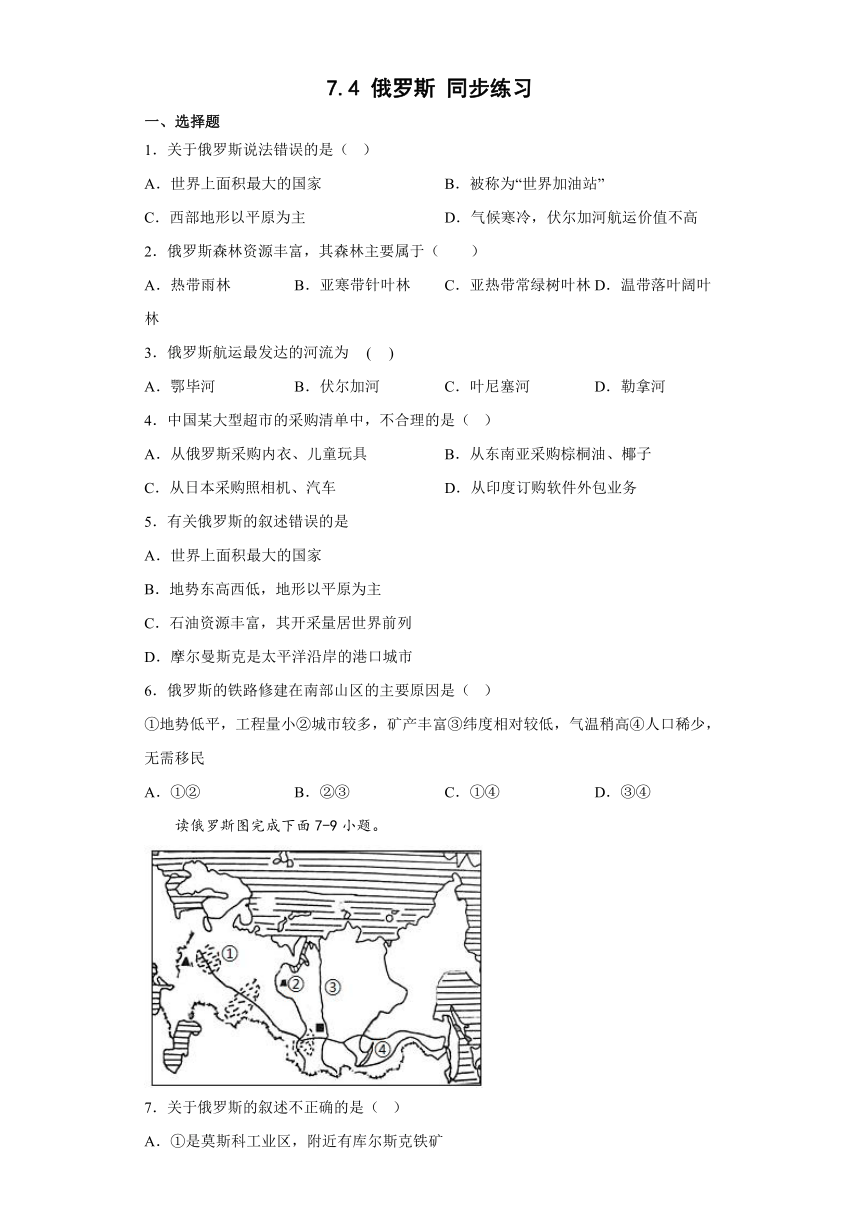 7.4 俄罗斯 同步练习

一、选择题

1．关于俄罗斯说法错误的是（ ）

A．世界上面积最大的国家

B．被称为“世界加油站”

C．西部地形以平原为主

D．气候寒冷，伏尔加河航运价值不高

2．俄罗斯森林资源丰富，其森林主要属于（ ）

A．热带雨林

B．亚寒带针叶林

C．亚热带常绿树叶林

D．温带落叶阔叶林

3．俄罗斯航运最发达的河流为 ( )

A．鄂毕河

B．伏尔加河

C．叶尼塞河

D．勒拿河

4．中国某大型超市的采购清单中，不合理的是（ ）

A．从俄罗斯采购内衣、儿童玩具

B．从东南亚采购棕榈油、椰子

C．从日本采购照相机、汽车

D．从印度订购软件外包业务

5．有关俄罗斯的叙述错误的是

A．世界上面积最大的国家

B．地势东高西低，地形以平原为主

C．石油资源丰富，其开采量居世界前列

D．摩尔曼斯克是太平洋沿岸的港口城市

6．俄罗斯的铁路修建在南部山区的主要原因是（ ）

①地势低平，工程量小②城市较多，矿产丰富③纬度相对较低，气温稍高④人口稀少，无需移民

A．①②

B．②③

C．①④

D．③④

读俄罗斯图完成下面 7-9 小题。

①
②
③
④

7．关于俄罗斯的叙述不正确的是（ ）

A．①是莫斯科工业区，附近有库尔斯克铁矿